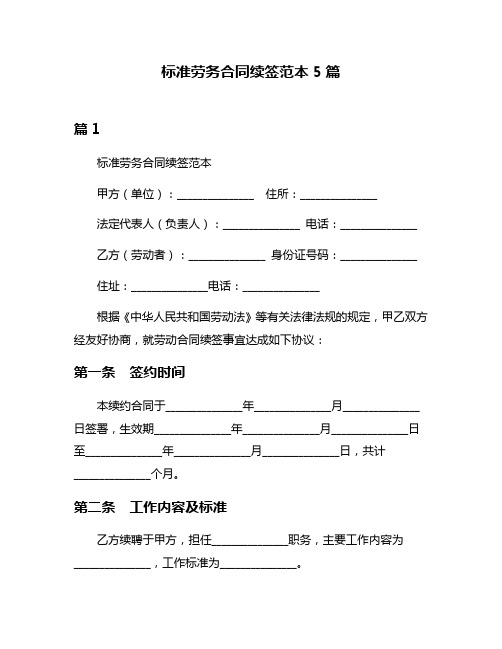 标准劳务合同续签范本 5 篇

篇 1

标准劳务合同续签范本

甲方（单位）：______________ 住所：______________

法定代表人（负责人）：______________ 电话：______________

乙方（劳动者）：______________ 身份证号码：______________

住址：______________电话：______________

根据《中华人民共和国劳动法》等有关法律法规的规定，甲乙双方经友好协商，就劳动合同续签事宜达成如下协议：

第一条 签约时间

本续约合同于______________年______________月______________日签署，生效期______________年______________月______________日至______________年______________月______________日，共计______________个月。

第二条 工作内容及标准

乙方续聘于甲方，担任______________职务，主要工作内容为______________，工作标准为______________。